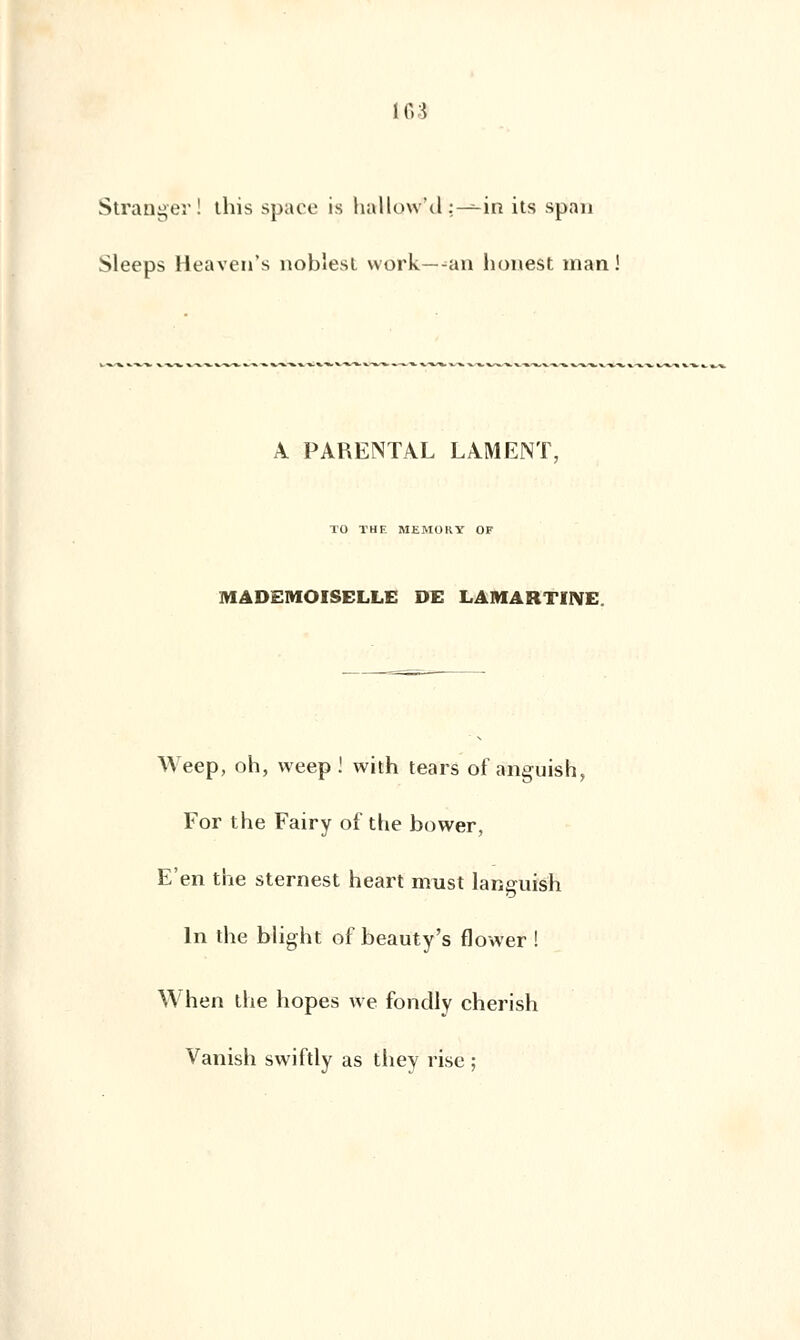 163

Stranger! this space is hallow'd:—in its span
Sleeps Heaven's noblest work—an honest man!

A PARENTAL LAMENT,

TO THE MEMORY OF

MADEMOISELLE DE LAMARTINE.

Weep, oh, weep! with tears of anguish,
For the Fairy of the bower,
E'en the sternest heart must languish
In the blight of beauty's flower!
When the hopes we fondly cherish
Vanish swiftly as they rise;